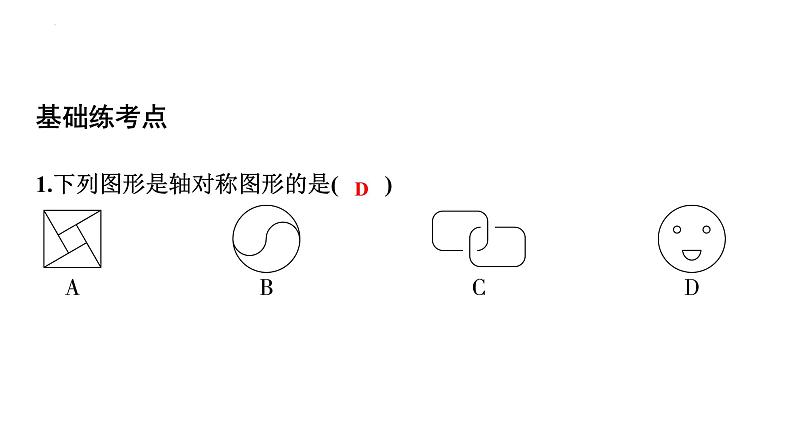 基础练考点

1.下列图形是轴对称图形的是( D )

A

B

C

D